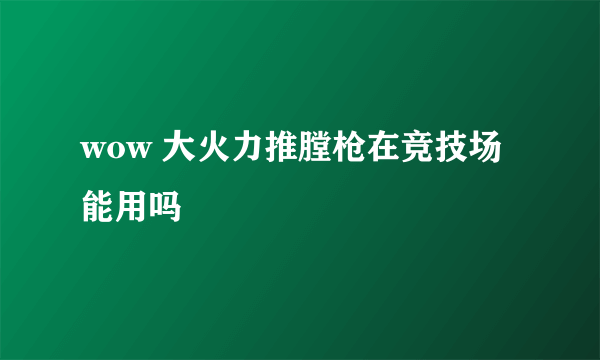 wow 大火力推膛枪在竞技场能用吗